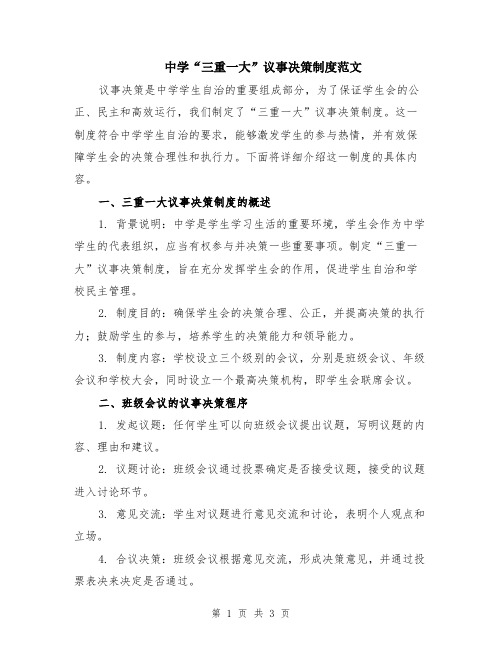 中学“三重一大”议事决策制度范文

议事决策是中学学生自治的重要组成部分，为了保证学生会的公正、民主和高效运行，我们制定了“三重一大”议事决策制度。这一制度符合中学学生自治的要求，能够激发学生的参与热情，并有效保障学生会的决策合理性和执行力。下面将详细介绍这一制度的具体内容。

一、三重一大议事决策制度的概述

1. 背景说明：中学是学生学习生活的重要环境，学生会作为中学学生的代表组织，应当有权参与并决策一些重要事项。制定“三重一大”议事决策制度，旨在充分发挥学生会的作用，促进学生自治和学校民主管理。

2. 制度目的：确保学生会的决策合理、公正，并提高决策的执行力；鼓励学生的参与，培养学生的决策能力和领导能力。

3. 制度内容：学校设立三个级别的会议，分别是班级会议、年级会议和学校大会，同时设立一个最高决策机构，即学生会联席会议。

二、班级会议的议事决策程序

1. 发起议题：任何学生可以向班级会议提出议题，写明议题的内容、理由和建议。

2. 议题讨论：班级会议通过投票确定是否接受议题，接受的议题进入讨论环节。

3. 意见交流：学生对议题进行意见交流和讨论，表明个人观点和立场。

4. 合议决策：班级会议根据意见交流，形成决策意见，并通过投票表决来决定是否通过。

第 1 页 共 3 页